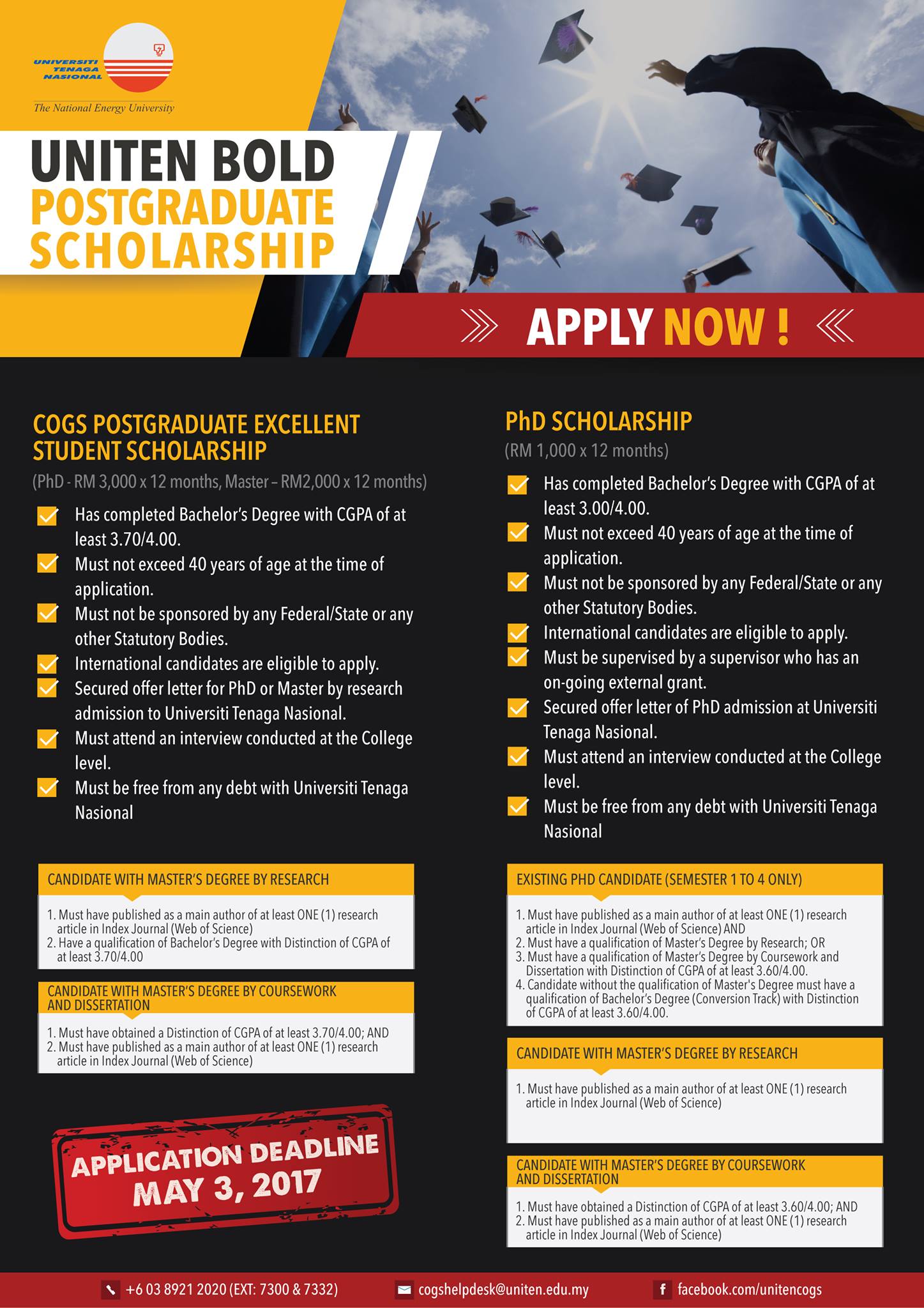 UNIVERSITI TENAGA NASIONAL
The National Energy University

UNITEN BOLD
POSTGRADUATE
SCHOLARSHIP

APPLY NOW !

COGS POSTGRADUATE EXCELLENT STUDENT SCHOLARSHIP
(PhD - RM 3,000 x 12 months, Master – RM2,000 x 12 months)

Has completed Bachelor's Degree with CGPA of at least 3.70/4.00.
Must not exceed 40 years of age at the time of application.
Must not be sponsored by any Federal/State or any other Statutory Bodies.
International candidates are eligible to apply.
Secured offer letter for PhD or Master by research admission to Universiti Tenaga Nasional.
Must attend an interview conducted at the College level.
Must be free from any debt with Universiti Tenaga Nasional

CANDIDATE WITH MASTER'S DEGREE BY RESEARCH
1. Must have published as a main author of at least ONE (1) research article in Index Journal (Web of Science)
2. Have a qualification of Bachelor's Degree with Distinction of CGPA of at least 3.70/4.00

CANDIDATE WITH MASTER'S DEGREE BY COURSEWORK AND DISSERTATION
1. Must have obtained a Distinction of CGPA of at least 3.70/4.00; AND
2. Must have published as a main author of at least ONE (1) research article in Index Journal (Web of Science)

APPLICATION DEADLINE
MAY 3, 2017

PhD SCHOLARSHIP
(RM 1,000 x 12 months)

Has completed Bachelor's Degree with CGPA of at least 3.00/4.00.
Must not exceed 40 years of age at the time of application.
Must not be sponsored by any Federal/State or any other Statutory Bodies.
International candidates are eligible to apply.
Must be supervised by a supervisor who has an on-going external grant.
Secured offer letter of PhD admission at Universiti Tenaga Nasional.
Must attend an interview conducted at the College level.
Must be free from any debt with Universiti Tenaga Nasional

EXISTING PHD CANDIDATE (SEMESTER 1 TO 4 ONLY)
1. Must have published as a main author of at least ONE (1) research article in Index Journal (Web of Science) AND
2. Must have a qualification of Master's Degree by Research; OR
3. Must have a qualification of Master's Degree by Coursework and Dissertation with Distinction of CGPA of at least 3.60/4.00.
4. Candidate without the qualification of Master's Degree must have a qualification of Bachelor's Degree (Conversion Track) with Distinction of CGPA of at least 3.60/4.00.

CANDIDATE WITH MASTER'S DEGREE BY RESEARCH
1. Must have published as a main author of at least ONE (1) research article in Index Journal (Web of Science)

CANDIDATE WITH MASTER'S DEGREE BY COURSEWORK AND DISSERTATION
1. Must have obtained a Distinction of CGPA of at least 3.60/4.00; AND
2. Must have published as a main author of at least ONE (1) research article in Index Journal (Web of Science)

+6 03 8921 2020 (EXT: 7300 & 7332)
cogshelpdesk@uniten.edu.my
facebook.com/unitencogs